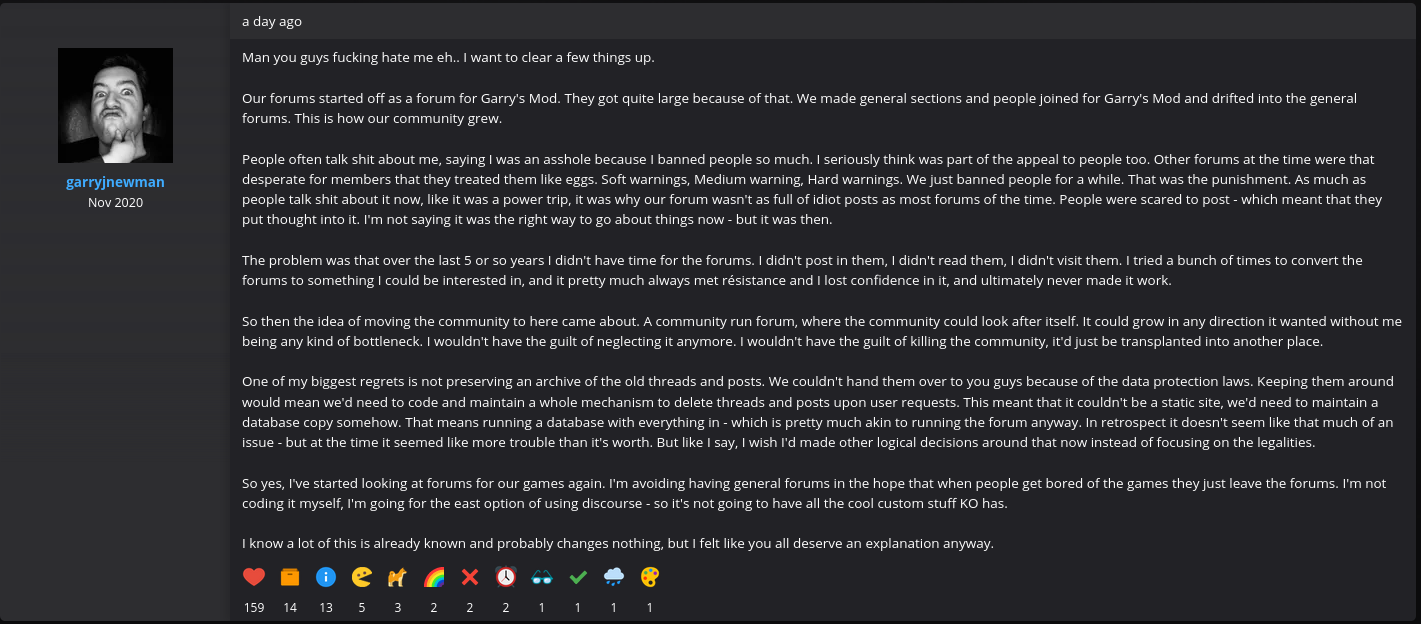 garryjnewman
Nov 2020

a day ago

Man you guys fucking hate me eh.. I want to clear a few things up.

Our forums started off as a forum for Garry's Mod. They got quite large because of that. We made general sections and people joined for Garry's Mod and drifted into the general forums. This is how our community grew.

People often talk shit about me, saying I was an asshole because I banned people so much. I seriously think was part of the appeal to people too. Other forums at the time were that desperate for members that they treated them like eggs. Soft warnings, Medium warning, Hard warnings. We just banned people for a while. That was the punishment. As much as people talk shit about it now, like it was a power trip, it was why our forum wasn't as full of idiot posts as most forums of the time. People were scared to post - which meant that they put thought into it. I'm not saying it was the right way to go about things now - but it was then.

The problem was that over the last 5 or so years I didn't have time for the forums. I didn't post in them, I didn't read them, I didn't visit them. I tried a bunch of times to convert the forums to something I could be interested in, and it pretty much always met résistance and I lost confidence in it, and ultimately never made it work.

So then the idea of moving the community to here came about. A community run forum, where the community could look after itself. It could grow in any direction it wanted without me being any kind of bottleneck. I wouldn't have the guilt of neglecting it anymore. I wouldn't have the guilt of killing the community, it'd just be transplanted into another place.

One of my biggest regrets is not preserving an archive of the old threads and posts. We couldn't hand them over to you guys because of the data protection laws. Keeping them around would mean we'd need to code and maintain a whole mechanism to delete threads and posts upon user requests. This meant that it couldn't be a static site, we'd need to maintain a database copy somehow. That means running a database with everything in - which is pretty much akin to running the forum anyway. In retrospect it doesn't seem like that much of an issue - but at the time it seemed like more trouble than it's worth. But like I say, I wish I'd made other logical decisions around that now instead of focusing on the legalities.

So yes, I've started looking at forums for our games again. I'm avoiding having general forums in the hope that when people get bored of the games they just leave the forums. I'm not coding it myself, I'm going for the east option of using discourse - so it's not going to have all the cool custom stuff KO has.

I know a lot of this is already known and probably changes nothing, but I felt like you all deserve an explanation anyway.

159 14 13 5 3 2 2 2 1 1 1 1